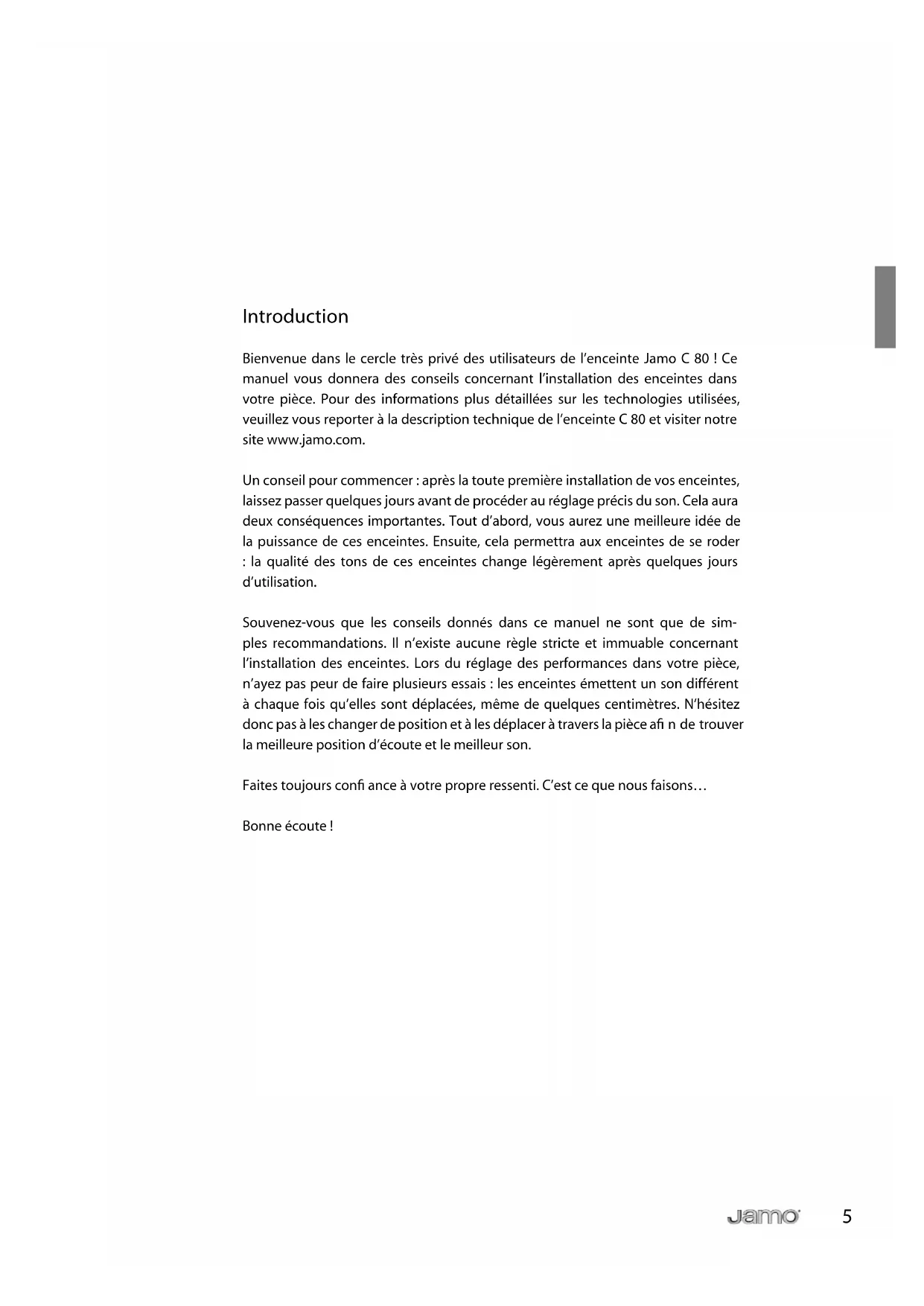 Introduction

Bienvenue dans le cercle très privé des utilisateurs de l'enceinte Jamo C 80 ! Ce manuel vous donnera des conseils concernant l'installation des enceintes dans votre pièce. Pour des informations plus détaillées sur les technologies utilisées, veuillez vous reporter à la description technique de l'enceinte C 80 et visiter notre site www.jamo.com.

Un conseil pour commencer : après la toute première installation de vos enceintes, laissez passer quelques jours avant de procéder au réglage précis du son. Cela aura deux conséquences importantes. Tout d'abord, vous aurez une meilleure idée de la puissance de ces enceintes. Ensuite, cela permettra aux enceintes de se roder : la qualité des tons de ces enceintes change légèrement après quelques jours d'utilisation.

Souvenez-vous que les conseils donnés dans ce manuel ne sont que de simples recommandations. Il n'existe aucune règle stricte et immuable concernant l'installation des enceintes. Lors du réglage des performances dans votre pièce, n'ayez pas peur de faire plusieurs essais : les enceintes émettent un son différent à chaque fois qu'elles sont déplacées, même de quelques centimètres. N'hésitez donc pas à les changer de position et à les déplacer à travers la pièce afi n de trouver la meilleure position d'écoute et le meilleur son.

Faites toujours confi ance à votre propre ressenti. C'est ce que nous faisons…

Bonne écoute !

Jamo 5